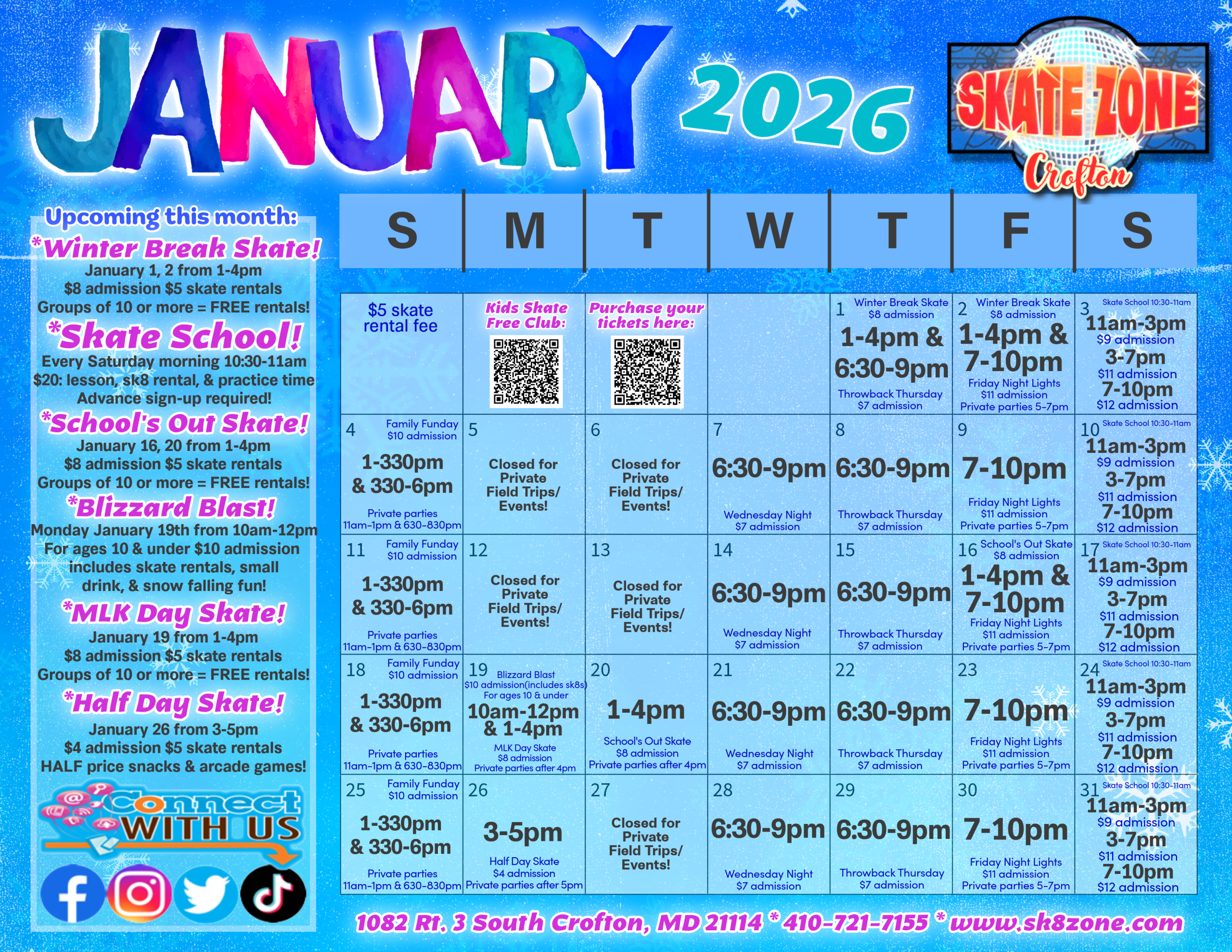 JANUARY 2026

SKATE ZONE
Crofton

Upcoming this month:

*Winter Break Skate!
January 1, 2 from 1-4pm
$8 admission $5 skate rentals
Groups of 10 or more = FREE rentals!

*Skate School!
Every Saturday morning 10:30-11am
$20: lesson, sk8 rental, & practice time
Advance sign-up required!

*School's Out Skate!
January 16, 20 from 1-4pm
$8 admission $5 skate rentals
Groups of 10 or more = FREE rentals!

*Blizzard Blast!
Monday January 19th from 10am-12pm
For ages 10 & under $10 admission includes skate rentals, small drink, & snow falling fun!

*MLK Day Skate!
January 19 from 1-4pm
$8 admission $5 skate rentals
Groups of 10 or more = FREE rentals!

*Half Day Skate!
January 26 from 3-5pm
$4 admission $5 skate rentals
HALF price snacks & arcade games!

Connect WITH US

| S | M | T | W | T | F | S |
|---|---|---|---|---|---|---|
| $5 skate rental fee | Kids Skate Free Club: | Purchase your tickets here: | | 1 Winter Break Skate $8 admission 1-4pm & 6:30-9pm Throwback Thursday $7 admission | 2 Winter Break Skate $8 admission 1-4pm & 7-10pm Friday Night Lights $11 admission Private parties 5-7pm | 3 Skate School 10:30-11am 11am-3pm $9 admission 3-7pm $11 admission 7-10pm $12 admission |
| 4 Family Funday $10 admission 1-330pm & 330-6pm Private parties 11am-1pm & 630-830pm | 5 Closed for Private Field Trips/ Events! | 6 Closed for Private Field Trips/ Events! | 7 6:30-9pm Wednesday Night $7 admission | 8 6:30-9pm Throwback Thursday $7 admission | 9 7-10pm Friday Night Lights $11 admission Private parties 5-7pm | 10 Skate School 10:30-11am 11am-3pm $9 admission 3-7pm $11 admission 7-10pm $12 admission |
| 11 Family Funday $10 admission 1-330pm & 330-6pm Private parties 11am-1pm & 630-830pm | 12 Closed for Private Field Trips/ Events! | 13 Closed for Private Field Trips/ Events! | 14 6:30-9pm Wednesday Night $7 admission | 15 6:30-9pm Throwback Thursday $7 admission | 16 School's Out Skate $8 admission 1-4pm & 7-10pm Friday Night Lights $11 admission Private parties 5-7pm | 17 Skate School 10:30-11am 11am-3pm $9 admission 3-7pm $11 admission 7-10pm $12 admission |
| 18 Family Funday $10 admission 1-330pm & 330-6pm Private parties 11am-1pm & 630-830pm | 19 Blizzard Blast $10 admission(includes sk8s) For ages 10 & under 10am-12pm & 1-4pm MLK Day Skate $8 admission Private parties after 4pm | 20 1-4pm School's Out Skate $8 admission Private parties after 4pm | 21 6:30-9pm Wednesday Night $7 admission | 22 6:30-9pm Throwback Thursday $7 admission | 23 7-10pm Friday Night Lights $11 admission Private parties 5-7pm | 24 Skate School 10:30-11am 11am-3pm $9 admission 3-7pm $11 admission 7-10pm $12 admission |
| 25 Family Funday $10 admission 1-330pm & 330-6pm Private parties 11am-1pm & 630-830pm | 26 3-5pm Half Day Skate $4 admission Private parties after 5pm | 27 Closed for Private Field Trips/ Events! | 28 6:30-9pm Wednesday Night $7 admission | 29 6:30-9pm Throwback Thursday $7 admission | 30 7-10pm Friday Night Lights $11 admission Private parties 5-7pm | 31 Skate School 10:30-11am 11am-3pm $9 admission 3-7pm $11 admission 7-10pm $12 admission |

1082 Rt. 3 South Crofton, MD 21114 * 410-721-7155 * www.sk8zone.com